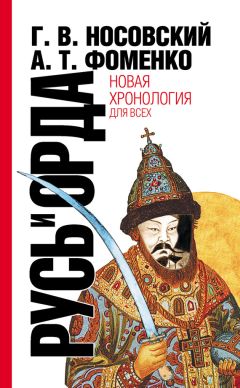 Г. В. НОСОВСКИЙ
А. Т. ФОМЕНКО

НОВАЯ
ХРОНОЛОГИЯ
ДЛЯ ВСЕХ

РУСЬ И ОРДА